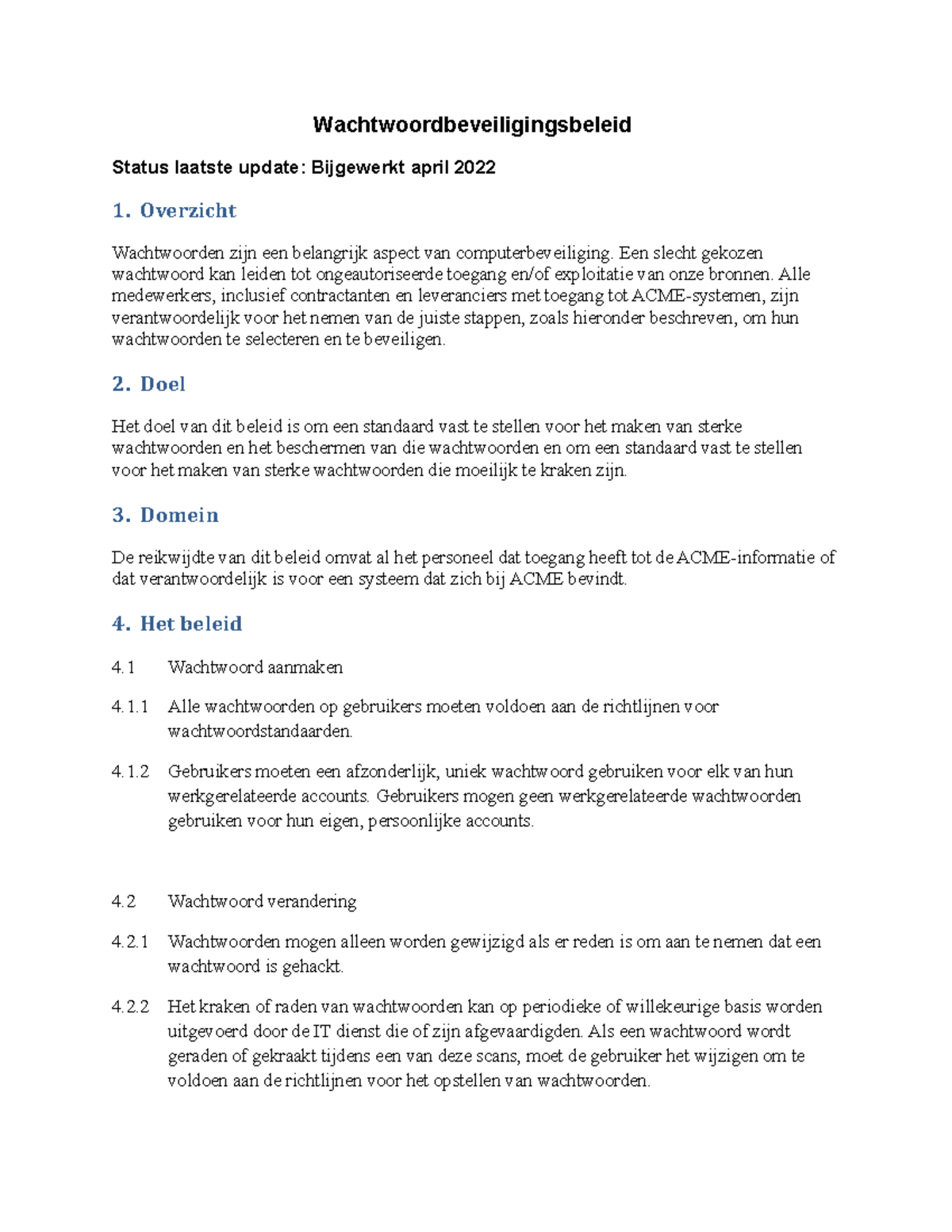 Wachtwoordbeveiligingsbeleid

Status laatste update: Bijgewerkt april 2022

1. Overzicht

Wachtwoorden zijn een belangrijk aspect van computerbeveiliging. Een slecht gekozen wachtwoord kan leiden tot ongeautoriseerde toegang en/of exploitatie van onze bronnen. Alle medewerkers, inclusief contractanten en leveranciers met toegang tot ACME-systemen, zijn verantwoordelijk voor het nemen van de juiste stappen, zoals hieronder beschreven, om hun wachtwoorden te selecteren en te beveiligen.

2. Doel

Het doel van dit beleid is om een standaard vast te stellen voor het maken van sterke wachtwoorden en het beschermen van die wachtwoorden en om een standaard vast te stellen voor het maken van sterke wachtwoorden die moeilijk te kraken zijn.

3. Domein

De reikwijdte van dit beleid omvat al het personeel dat toegang heeft tot de ACME-informatie of dat verantwoordelijk is voor een systeem dat zich bij ACME bevindt.

4. Het beleid

4.1 Wachtwoord aanmaken

4.1.1 Alle wachtwoorden op gebruikers moeten voldoen aan de richtlijnen voor wachtwoordstandaarden.

4.1.2 Gebruikers moeten een afzonderlijk, uniek wachtwoord gebruiken voor elk van hun werkgerelateerde accounts. Gebruikers mogen geen werkgerelateerde wachtwoorden gebruiken voor hun eigen, persoonlijke accounts.

4.2 Wachtwoord verandering

4.2.1 Wachtwoorden mogen alleen worden gewijzigd als er reden is om aan te nemen dat een wachtwoord is gehackt.

4.2.2 Het kraken of raden van wachtwoorden kan op periodieke of willekeurige basis worden uitgevoerd door de IT dienst die of zijn afgevaardigden. Als een wachtwoord wordt geraden of gekraakt tijdens een van deze scans, moet de gebruiker het wijzigen om te voldoen aan de richtlijnen voor het opstellen van wachtwoorden.